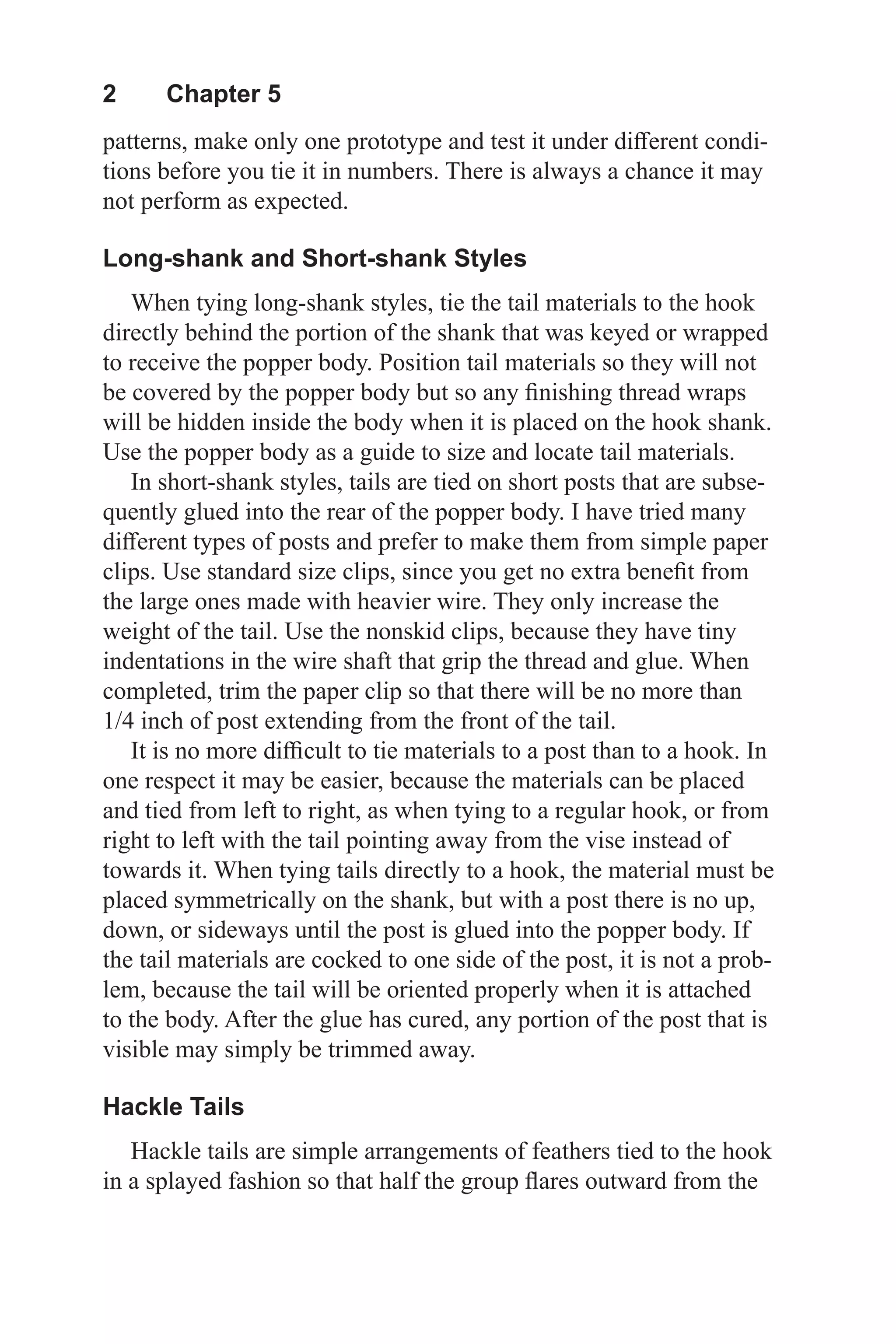 2 Chapter 5

patterns, make only one prototype and test it under different conditions before you tie it in numbers. There is always a chance it may not perform as expected.

Long-shank and Short-shank Styles

When tying long-shank styles, tie the tail materials to the hook directly behind the portion of the shank that was keyed or wrapped to receive the popper body. Position tail materials so they will not be covered by the popper body but so any finishing thread wraps will be hidden inside the body when it is placed on the hook shank. Use the popper body as a guide to size and locate tail materials.

In short-shank styles, tails are tied on short posts that are subsequently glued into the rear of the popper body. I have tried many different types of posts and prefer to make them from simple paper clips. Use standard size clips, since you get no extra benefit from the large ones made with heavier wire. They only increase the weight of the tail. Use the nonskid clips, because they have tiny indentations in the wire shaft that grip the thread and glue. When completed, trim the paper clip so that there will be no more than 1/4 inch of post extending from the front of the tail.

It is no more difficult to tie materials to a post than to a hook. In one respect it may be easier, because the materials can be placed and tied from left to right, as when tying to a regular hook, or from right to left with the tail pointing away from the vise instead of towards it. When tying tails directly to a hook, the material must be placed symmetrically on the shank, but with a post there is no up, down, or sideways until the post is glued into the popper body. If the tail materials are cocked to one side of the post, it is not a problem, because the tail will be oriented properly when it is attached to the body. After the glue has cured, any portion of the post that is visible may simply be trimmed away.

Hackle Tails

Hackle tails are simple arrangements of feathers tied to the hook in a splayed fashion so that half the group flares outward from the